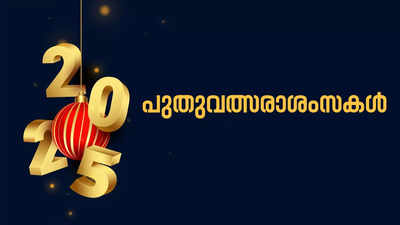 2025

പുതുവത്സരാശംസകൾ